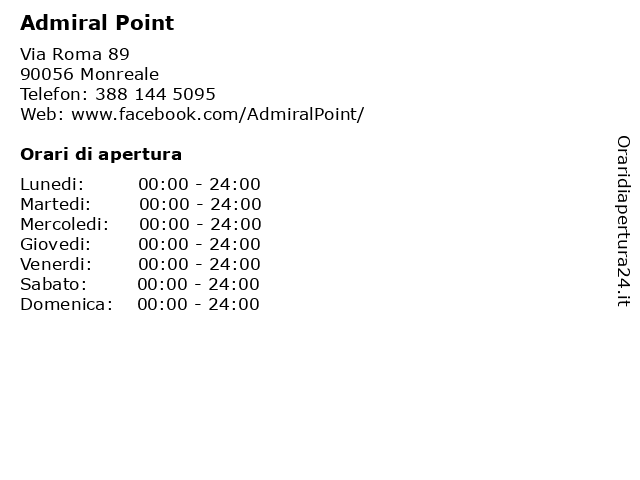 Admiral Point

Via Roma 89
90056 Monreale
Telefon: 388 144 5095
Web: www.facebook.com/AdmiralPoint/

Orari di apertura

| | |
|---|---|
| Lunedi: | 00:00 - 24:00 |
| Martedi: | 00:00 - 24:00 |
| Mercoledi: | 00:00 - 24:00 |
| Giovedi: | 00:00 - 24:00 |
| Venerdi: | 00:00 - 24:00 |
| Sabato: | 00:00 - 24:00 |
| Domenica: | 00:00 - 24:00 |

Oraridiapertura24.it